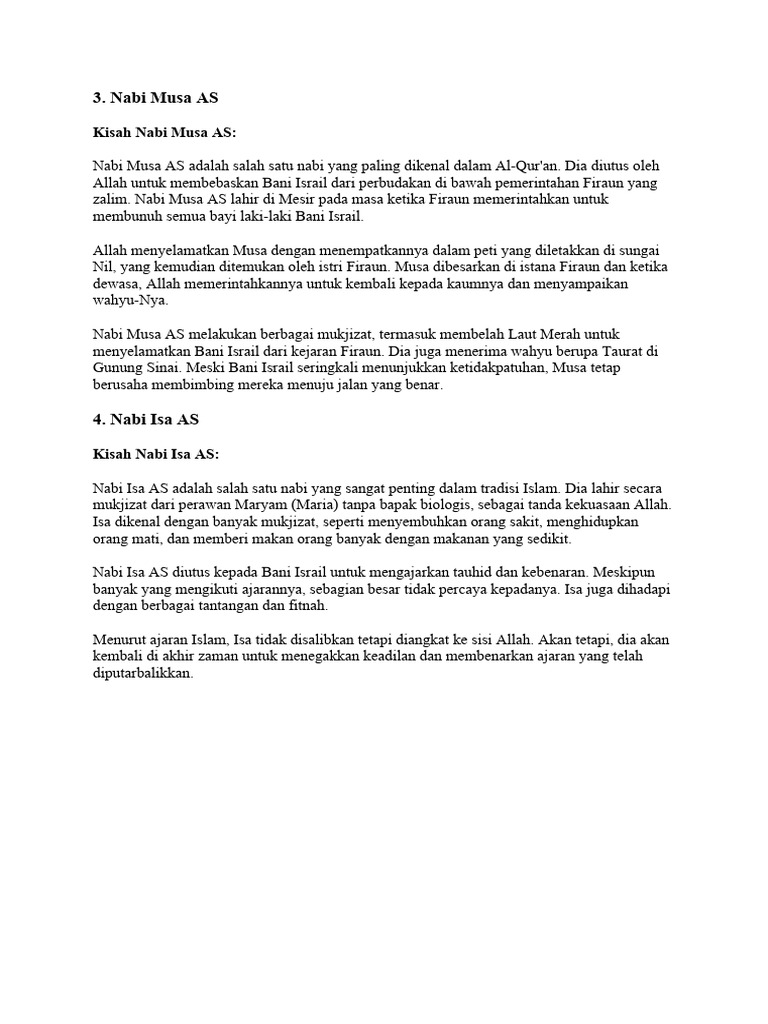 3. Nabi Musa AS

Kisah Nabi Musa AS:

Nabi Musa AS adalah salah satu nabi yang paling dikenal dalam Al-Qur'an. Dia diutus oleh Allah untuk membebaskan Bani Israil dari perbudakan di bawah pemerintahan Firaun yang zalim. Nabi Musa AS lahir di Mesir pada masa ketika Firaun memerintahkan untuk membunuh semua bayi laki-laki Bani Israil.

Allah menyelamatkan Musa dengan menempatkannya dalam peti yang diletakkan di sungai Nil, yang kemudian ditemukan oleh istri Firaun. Musa dibesarkan di istana Firaun dan ketika dewasa, Allah memerintahkannya untuk kembali kepada kaumnya dan menyampaikan wahyu-Nya.

Nabi Musa AS melakukan berbagai mukjizat, termasuk membelah Laut Merah untuk menyelamatkan Bani Israil dari kejaran Firaun. Dia juga menerima wahyu berupa Taurat di Gunung Sinai. Meski Bani Israil seringkali menunjukkan ketidakpatuhan, Musa tetap berusaha membimbing mereka menuju jalan yang benar.

4. Nabi Isa AS

Kisah Nabi Isa AS:

Nabi Isa AS adalah salah satu nabi yang sangat penting dalam tradisi Islam. Dia lahir secara mukjizat dari perawan Maryam (Maria) tanpa bapak biologis, sebagai tanda kekuasaan Allah. Isa dikenal dengan banyak mukjizat, seperti menyembuhkan orang sakit, menghidupkan orang mati, dan memberi makan orang banyak dengan makanan yang sedikit.

Nabi Isa AS diutus kepada Bani Israil untuk mengajarkan tauhid dan kebenaran. Meskipun banyak yang mengikuti ajarannya, sebagian besar tidak percaya kepadanya. Isa juga dihadapi dengan berbagai tantangan dan fitnah.

Menurut ajaran Islam, Isa tidak disalibkan tetapi diangkat ke sisi Allah. Akan tetapi, dia akan kembali di akhir zaman untuk menegakkan keadilan dan membenarkan ajaran yang telah diputarbalikkan.